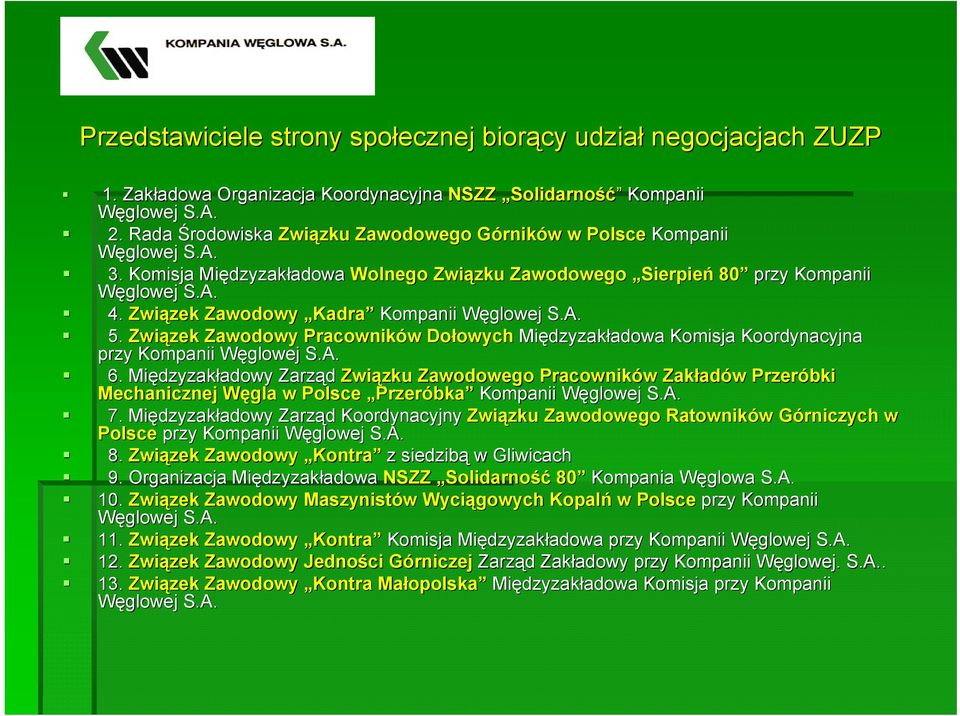 KOMPANIA WĘGLOWA S.A.

Przedstawiciele strony społecznej biorący udział negocjacjach ZUZP

1. Zakładowa Organizacja Koordynacyjna NSZZ „Solidarność” Kompanii Węglowej S.A.

2. Rada Środowiska Związku Zawodowego Górników w Polsce Kompanii Węglowej S.A.

3. Komisja Międzyzakładowa Wolnego Związku Zawodowego „Sierpień 80” przy Kompanii Węglowej S.A.

4. Związek Zawodowy „Kadra” Kompanii Węglowej S.A.

5. Związek Zawodowy Pracowników Dołowych Międzyzakładowa Komisja Koordynacyjna przy Kompanii Węglowej S.A.

6. Międzyzakładowy Zarząd Związku Zawodowego Pracowników Zakładów Przeróbki Mechanicznej Węgla w Polsce „Przeróbka” Kompanii Węglowej S.A.

7. Międzyzakładowy Zarząd Koordynacyjny Związku Zawodowego Ratowników Górniczych w Polsce przy Kompanii Węglowej S.A.

8. Związek Zawodowy „Kontra” z siedzibą w Gliwicach

9. Organizacja Międzyzakładowa NSZZ „Solidarność 80” Kompania Węglowa S.A.

10. Związek Zawodowy Maszynistów Wyciągowych Kopalń w Polsce przy Kompanii Węglowej S.A.

11. Związek Zawodowy „Kontra” Komisja Międzyzakładowa przy Kompanii Węglowej S.A.

12. Związek Zawodowy Jedności Górniczej Zarząd Zakładowy przy Kompanii Węglowej. S.A..

13. Związek Zawodowy „Kontra Małopolska” Międzyzakładowa Komisja przy Kompanii Węglowej S.A.